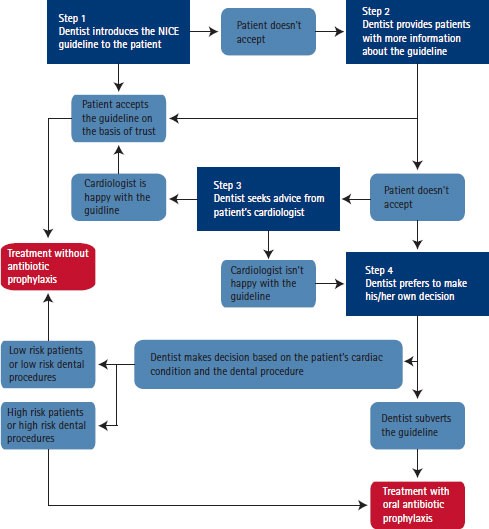 Step 1
Dentist introduces the NICE guideline to the patient

Patient doesn't accept

Step 2
Dentist provides patients with more information about the guideline

Patient accepts the guideline on the basis of trust

Cardiologist is happy with the guidline

Step 3
Dentist seeks advice from patient's cardiologist

Patient doesn't accept

Treatment without antibiotic prophylaxis

Cardiologist isn't happy with the guideline

Step 4
Dentist prefers to make his/her own decision

Low risk patients or low risk dental procedures

Dentist makes decision based on the patient's cardiac condition and the dental procedure

High risk patients or high risk dental procedures

Dentist subverts the guideline

Treatment with oral antibiotic prophylaxis